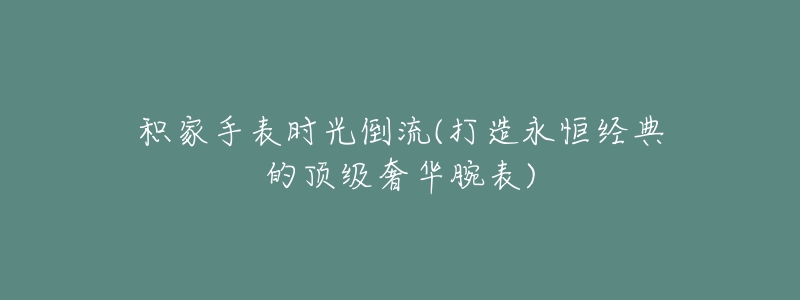 积家手表时光倒流(打造永恒经典的顶级奢华腕表)